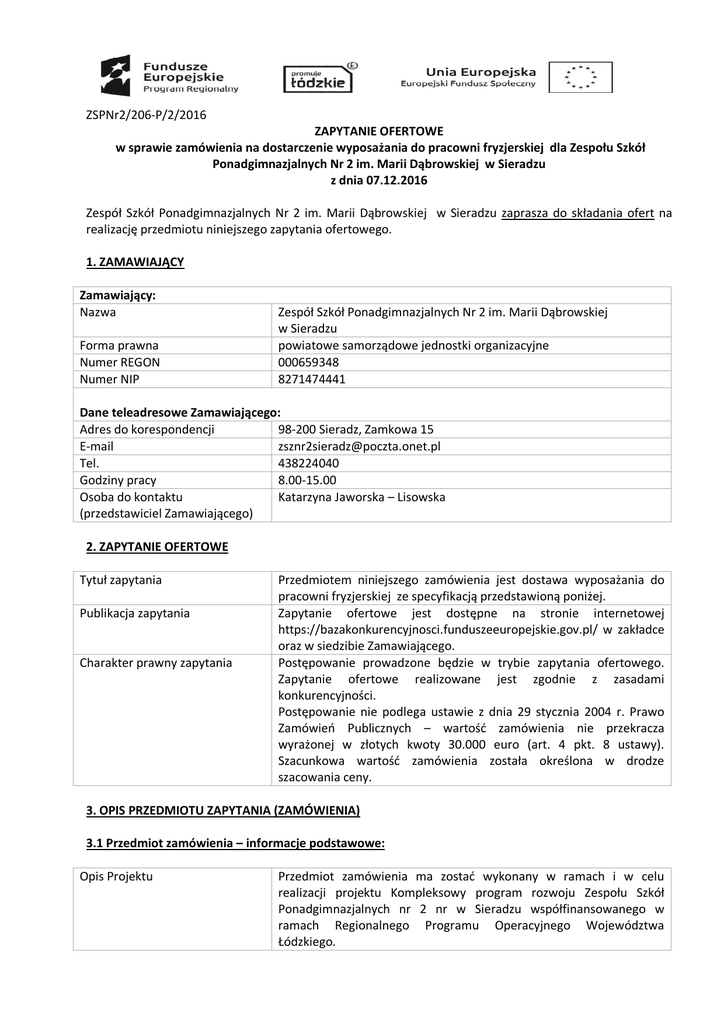 Fundusze Europejskie
Program Regionalny

promuje łódzkie

Unia Europejska
Europejski Fundusz Społeczny

ZSPNr2/206-P/2/2016

ZAPYTANIE OFERTOWE
w sprawie zamówienia na dostarczenie wyposażania do pracowni fryzjerskiej dla Zespołu Szkół Ponadgimnazjalnych Nr 2 im. Marii Dąbrowskiej w Sieradzu
z dnia 07.12.2016

Zespół Szkół Ponadgimnazjalnych Nr 2 im. Marii Dąbrowskiej w Sieradzu zaprasza do składania ofert na realizację przedmiotu niniejszego zapytania ofertowego.

1. ZAMAWIAJĄCY

| Zamawiający: | |
|---|---|
| Nazwa | Zespół Szkół Ponadgimnazjalnych Nr 2 im. Marii Dąbrowskiej w Sieradzu |
| Forma prawna | powiatowe samorządowe jednostki organizacyjne |
| Numer REGON | 000659348 |
| Numer NIP | 8271474441 |
| Dane teleadresowe Zamawiającego: | |
| Adres do korespondencji | 98-200 Sieradz, Zamkowa 15 |
| E-mail | zsznr2sieradz@poczta.onet.pl |
| Tel. | 438224040 |
| Godziny pracy | 8.00-15.00 |
| Osoba do kontaktu (przedstawiciel Zamawiającego) | Katarzyna Jaworska – Lisowska |

2. ZAPYTANIE OFERTOWE

| Tytuł zapytania | Przedmiotem niniejszego zamówienia jest dostawa wyposażania do pracowni fryzjerskiej ze specyfikacją przedstawioną poniżej. |
|---|---|
| Publikacja zapytania | Zapytanie ofertowe jest dostępne na stronie internetowej https://bazakonkurencyjnosci.funduszeeuropejskie.gov.pl/ w zakładce oraz w siedzibie Zamawiającego. |
| Charakter prawny zapytania | Postępowanie prowadzone będzie w trybie zapytania ofertowego. Zapytanie ofertowe realizowane jest zgodnie z zasadami konkurencyjności. Postępowanie nie podlega ustawie z dnia 29 stycznia 2004 r. Prawo Zamówień Publicznych – wartość zamówienia nie przekracza wyrażonej w złotych kwoty 30.000 euro (art. 4 pkt. 8 ustawy). Szacunkowa wartość zamówienia została określona w drodze szacowania ceny. |

3. OPIS PRZEDMIOTU ZAPYTANIA (ZAMÓWIENIA)

3.1 Przedmiot zamówienia – informacje podstawowe:

| Opis Projektu | Przedmiot zamówienia ma zostać wykonany w ramach i w celu realizacji projektu Kompleksowy program rozwoju Zespołu Szkół Ponadgimnazjalnych nr 2 nr w Sieradzu współfinansowanego w ramach Regionalnego Programu Operacyjnego Województwa Łódzkiego. |
|---|---|